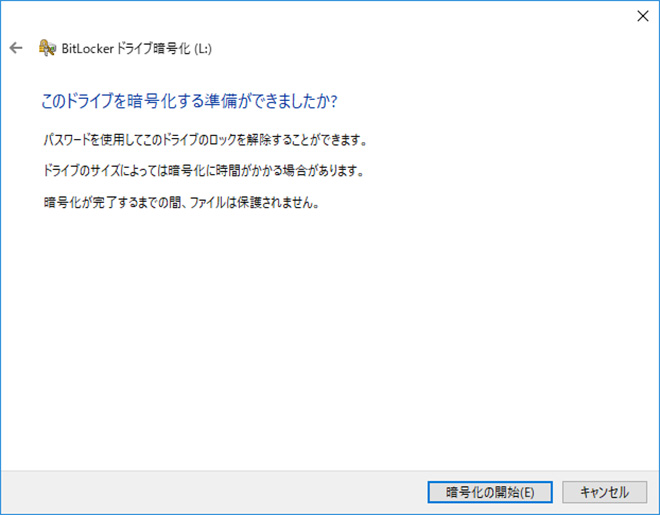 BitLocker ドライブ暗号化 (L:)

このドライブを暗号化する準備ができましたか?

パスワードを使用してこのドライブのロックを解除することができます。

ドライブのサイズによっては暗号化に時間がかかる場合があります。

暗号化が完了するまでの間、ファイルは保護されません。

暗号化の開始(E)

キャンセル